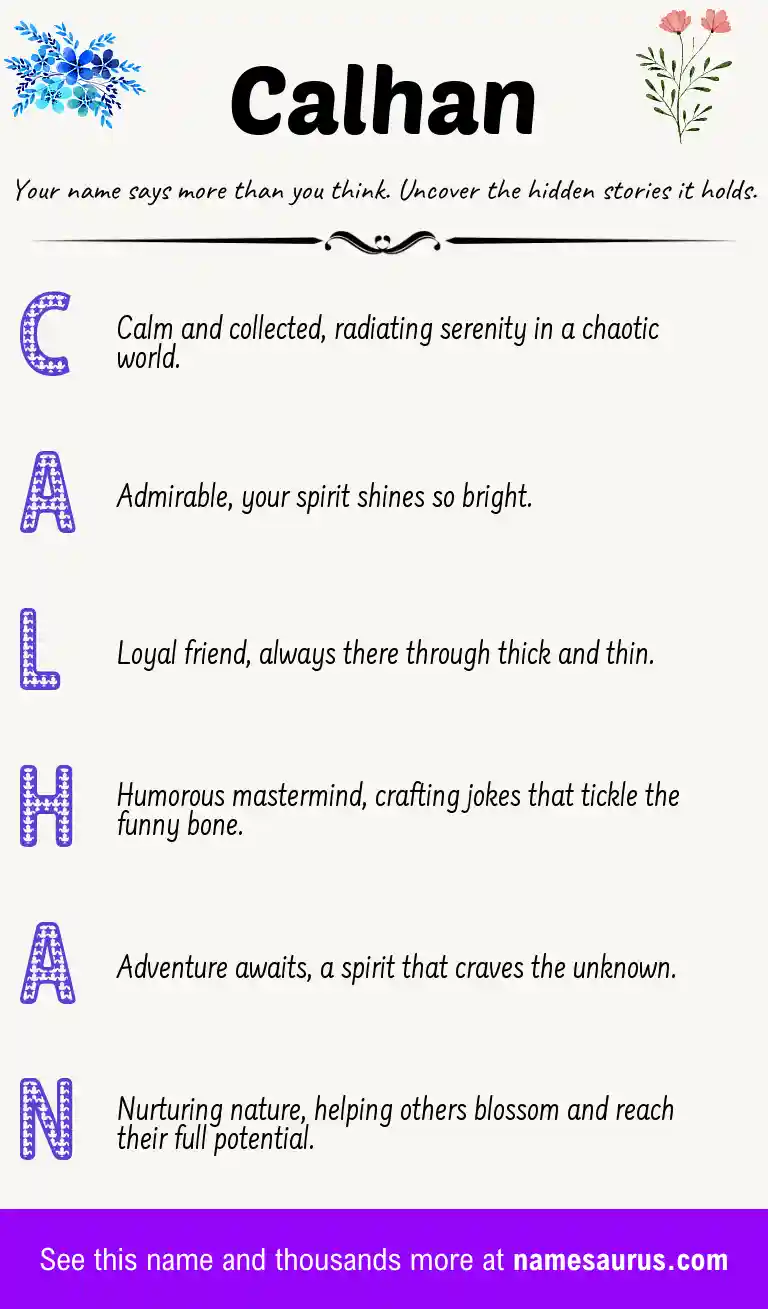 Calhan

Your name says more than you think. Uncover the hidden stories it holds.

C Calm and collected, radiating serenity in a chaotic world.

A Admirable, your spirit shines so bright.

L Loyal friend, always there through thick and thin.

H Humorous mastermind, crafting jokes that tickle the funny bone.

A Adventure awaits, a spirit that craves the unknown.

N Nurturing nature, helping others blossom and reach their full potential.

See this name and thousands more at namesaurus.com